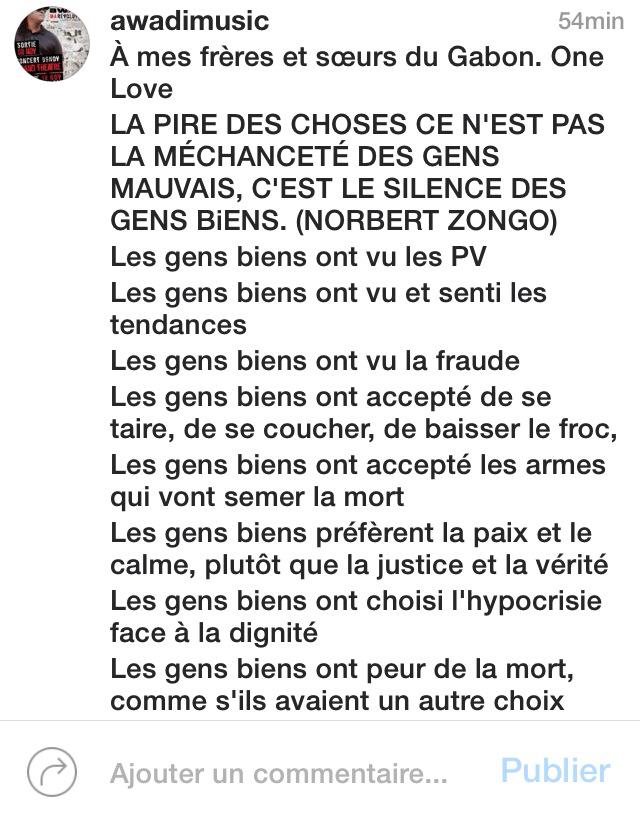 awadimusic
54min

À mes frères et sœurs du Gabon. One Love

LA PIRE DES CHOSES CE N'EST PAS LA MÉCHANCETÉ DES GENS MAUVAIS, C'EST LE SILENCE DES GENS BiENS. (NORBERT ZONGO)

Les gens biens ont vu les PV

Les gens biens ont vu et senti les tendances

Les gens biens ont vu la fraude

Les gens biens ont accepté de se taire, de se coucher, de baisser le froc,

Les gens biens ont accepté les armes qui vont semer la mort

Les gens biens préfèrent la paix et le calme, plutôt que la justice et la vérité

Les gens biens ont choisi l'hypocrisie face à la dignité

Les gens biens ont peur de la mort, comme s'ils avaient un autre choix

Ajouter un commentaire...
Publier